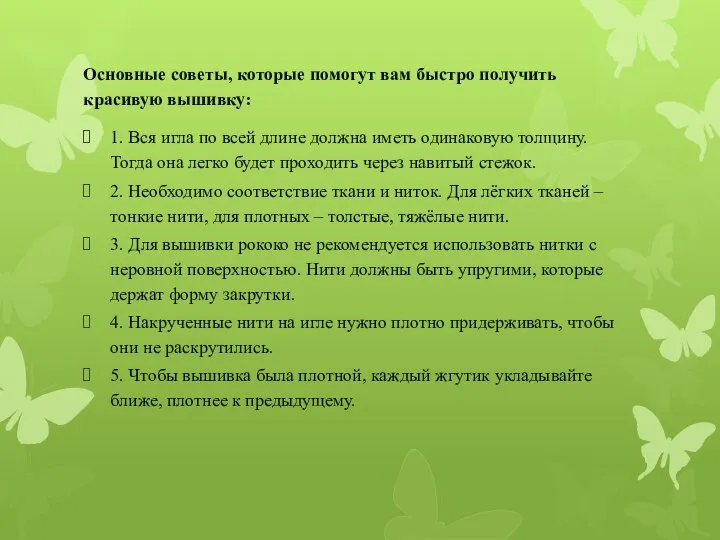 Основные советы, которые помогут вам быстро получить красивую вышивку:

1. Вся игла по всей длине должна иметь одинаковую толщину. Тогда она легко будет проходить через навитый стежок.

2. Необходимо соответствие ткани и ниток. Для лёгких тканей – тонкие нити, для плотных – толстые, тяжёлые нити.

3. Для вышивки рококо не рекомендуется использовать нитки с неровной поверхностью. Нити должны быть упругими, которые держат форму закрутки.

4. Накрученные нити на игле нужно плотно придерживать, чтобы они не раскрутились.

5. Чтобы вышивка была плотной, каждый жгутик укладывайте ближе, плотнее к предыдущему.